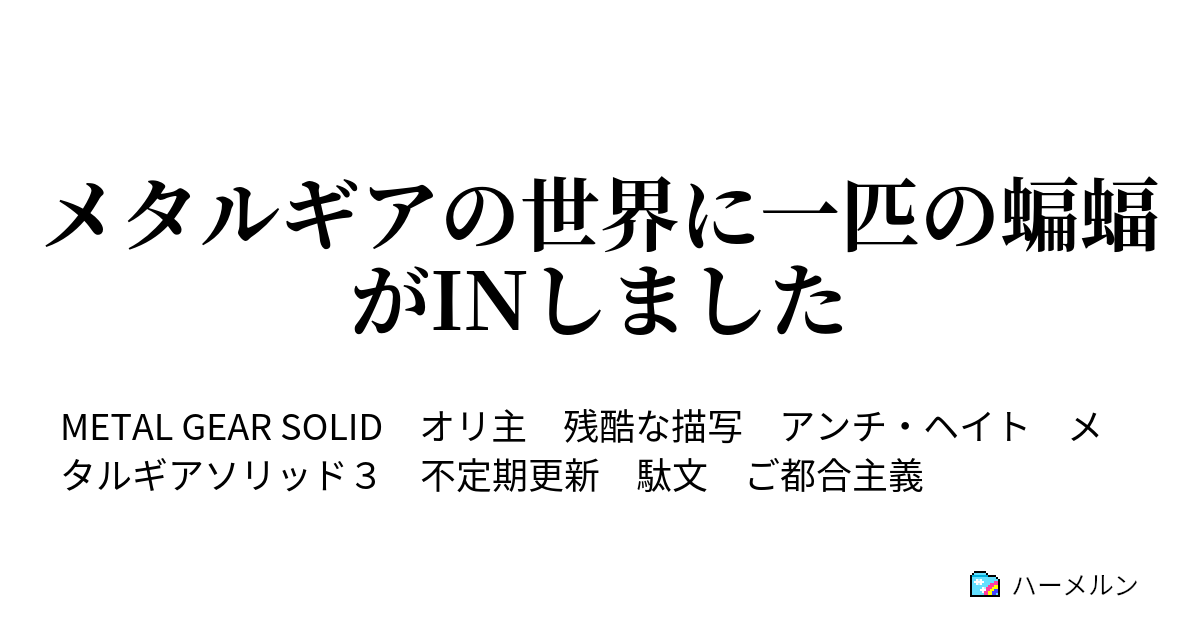 メタルギアの世界に一匹の蝙蝠がINしました

METAL GEAR SOLID　オリ主　残酷な描写　アンチ・ヘイト　メタルギアソリッド３　不定期更新　駄文　ご都合主義

ハーメルン